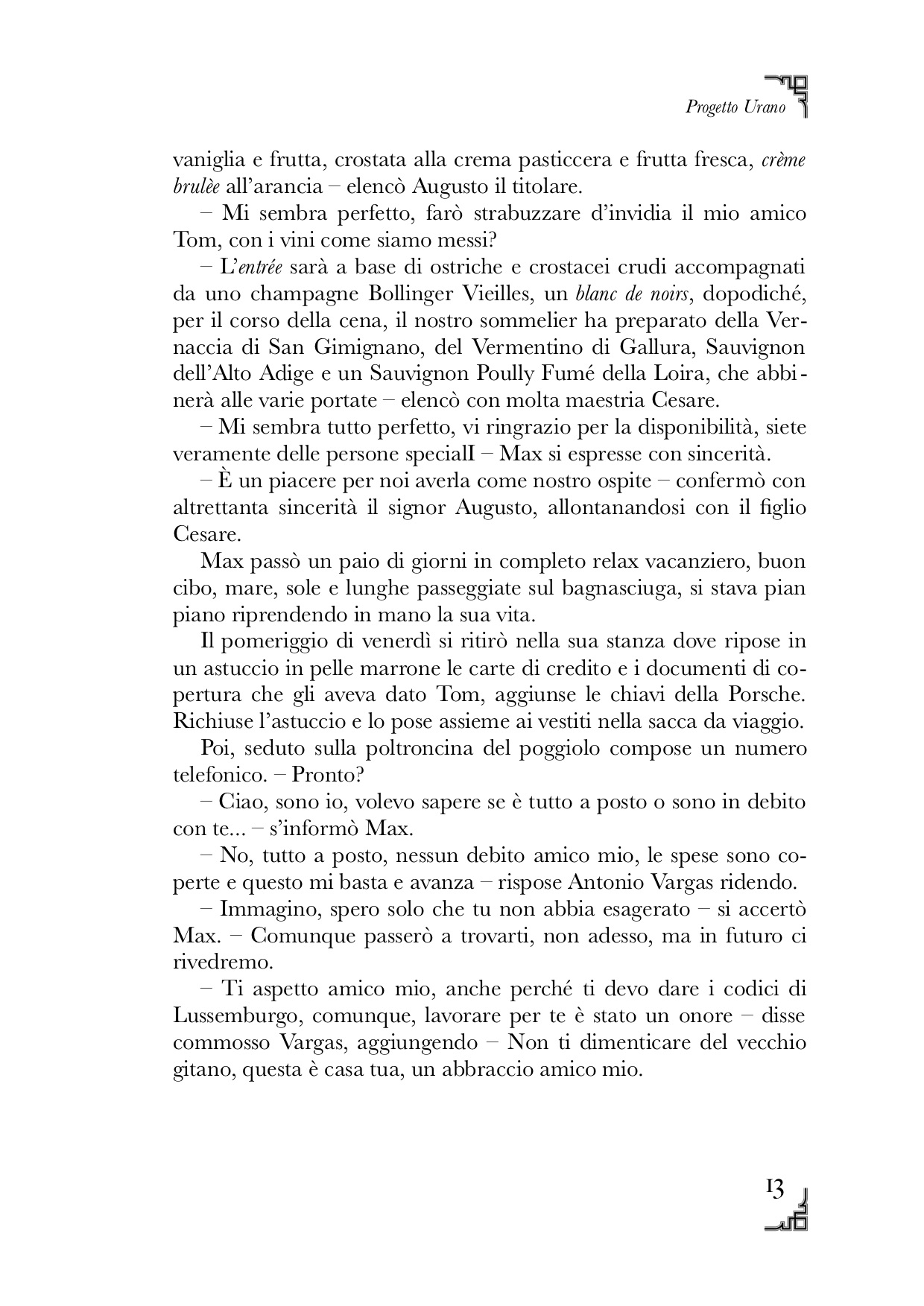 Progetto Urano

vaniglia e frutta, crostata alla crema pasticcera e frutta fresca, crème brulèe all'arancia – elencò Augusto il titolare.

– Mi sembra perfetto, farò strabuzzare d'invidia il mio amico Tom, con i vini come siamo messi?

– L'entrée sarà a base di ostriche e crostacei crudi accompagnati da uno champagne Bollinger Vieilles, un blanc de noirs, dopodiché, per il corso della cena, il nostro sommelier ha preparato della Vernaccia di San Gimignano, del Vermentino di Gallura, Sauvignon dell'Alto Adige e un Sauvignon Poully Fumé della Loira, che abbinerà alle varie portate – elencò con molta maestria Cesare.

– Mi sembra tutto perfetto, vi ringrazio per la disponibilità, siete veramente delle persone specialI – Max si espresse con sincerità.

– È un piacere per noi averla come nostro ospite – confermò con altrettanta sincerità il signor Augusto, allontanandosi con il figlio Cesare.

Max passò un paio di giorni in completo relax vacanziero, buon cibo, mare, sole e lunghe passeggiate sul bagnasciuga, si stava pian piano riprendendo in mano la sua vita.

Il pomeriggio di venerdì si ritirò nella sua stanza dove ripose in un astuccio in pelle marrone le carte di credito e i documenti di copertura che gli aveva dato Tom, aggiunse le chiavi della Porsche. Richiuse l'astuccio e lo pose assieme ai vestiti nella sacca da viaggio.

Poi, seduto sulla poltroncina del poggiolo compose un numero telefonico. – Pronto?

– Ciao, sono io, volevo sapere se è tutto a posto o sono in debito con te... – s'informò Max.

– No, tutto a posto, nessun debito amico mio, le spese sono coperte e questo mi basta e avanza – rispose Antonio Vargas ridendo.

– Immagino, spero solo che tu non abbia esagerato – si accertò Max. – Comunque passerò a trovarti, non adesso, ma in futuro ci rivedremo.

– Ti aspetto amico mio, anche perché ti devo dare i codici di Lussemburgo, comunque, lavorare per te è stato un onore – disse commosso Vargas, aggiungendo – Non ti dimenticare del vecchio gitano, questa è casa tua, un abbraccio amico mio.

13